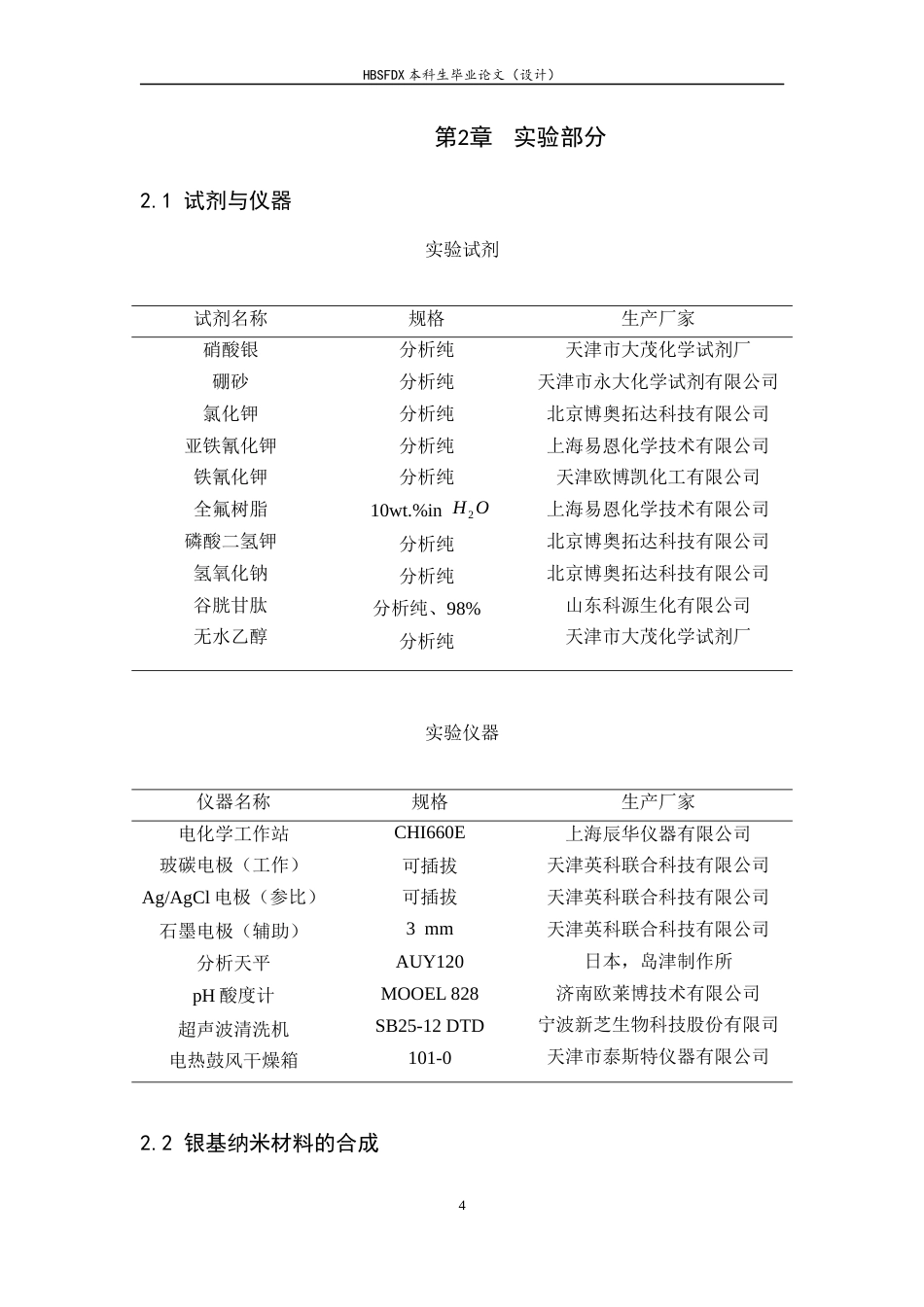 HBSFDX本科生毕业论文（设计）

第2章 实验部分

2.1 试剂与仪器

实验试剂

| 试剂名称 | 规格 | 生产厂家 |
|---|---|---|
| 硝酸银 | 分析纯 | 天津市大茂化学试剂厂 |
| 硼砂 | 分析纯 | 天津市永大化学试剂有限公司 |
| 氯化钾 | 分析纯 | 北京博奥拓达科技有限公司 |
| 亚铁氰化钾 | 分析纯 | 上海易恩化学技术有限公司 |
| 铁氰化钾 | 分析纯 | 天津欧博凯化工有限公司 |
| 全氟树脂 | 10wt.%in $H_2O$ | 上海易恩化学技术有限公司 |
| 磷酸二氢钾 | 分析纯 | 北京博奥拓达科技有限公司 |
| 氢氧化钠 | 分析纯 | 北京博奥拓达科技有限公司 |
| 谷胱甘肽 | 分析纯、98% | 山东科源生化有限公司 |
| 无水乙醇 | 分析纯 | 天津市大茂化学试剂厂 |

实验仪器

| 仪器名称 | 规格 | 生产厂家 |
|---|---|---|
| 电化学工作站 | CHI660E | 上海辰华仪器有限公司 |
| 玻碳电极（工作） | 可插拔 | 天津英科联合科技有限公司 |
| Ag/AgCl电极（参比） | 可插拔 | 天津英科联合科技有限公司 |
| 石墨电极（辅助） | 3 mm | 天津英科联合科技有限公司 |
| 分析天平 | AUY120 | 日本，岛津制作所 |
| pH酸度计 | MOOEL 828 | 济南欧莱博技术有限公司 |
| 超声波清洗机 | SB25-12 DTD | 宁波新芝生物科技股份有限司 |
| 电热鼓风干燥箱 | 101-0 | 天津市泰斯特仪器有限公司 |

2.2 银基纳米材料的合成

4